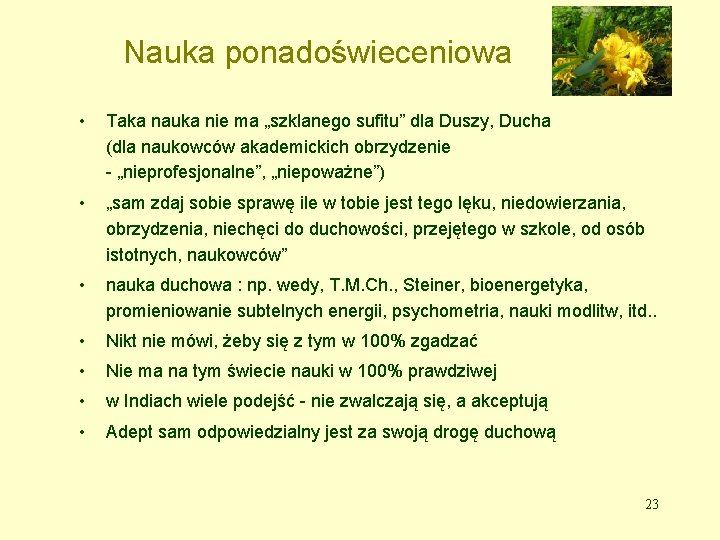 Nauka ponadoświeceniowa

• Taka nauka nie ma „szklanego sufitu” dla Duszy, Ducha (dla naukowców akademickich obrzydzenie - „nieprofesjonalne”, „niepoważne”)

• „sam zdaj sobie sprawę ile w tobie jest tego lęku, niedowierzania, obrzydzenia, niechęci do duchowości, przejętego w szkole, od osób istotnych, naukowców”

• nauka duchowa : np. wedy, T.M.Ch., Steiner, bioenergetyka, promieniowanie subtelnych energii, psychometria, nauki modlitw, itd..

• Nikt nie mówi, żeby się z tym w 100% zgadzać

• Nie ma na tym świecie nauki w 100% prawdziwej

• w Indiach wiele podejść - nie zwalczają się, a akceptują

• Adept sam odpowiedzialny jest za swoją drogę duchową

23